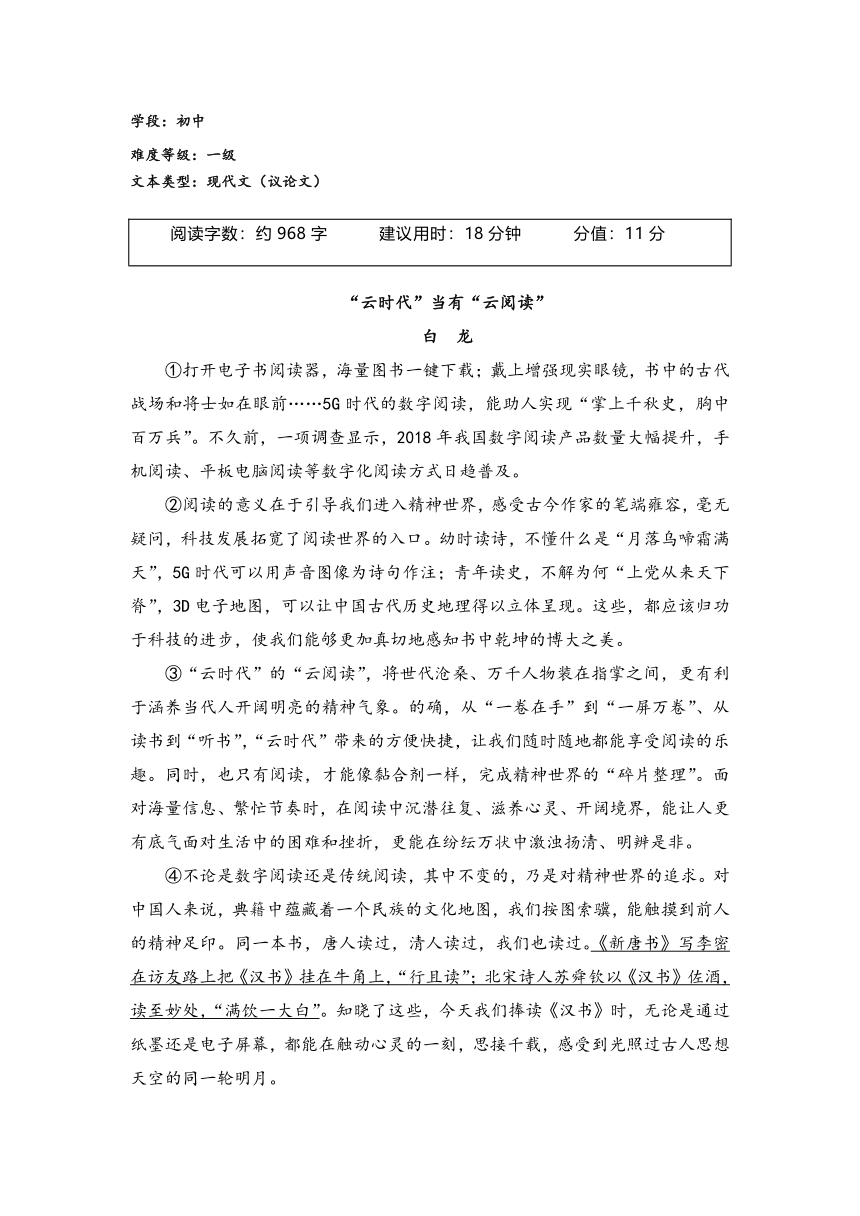 学段：初中

难度等级：一级

文本类型：现代文（议论文）

阅读字数：约 968 字　　建议用时：18 分钟　　分值：11 分

“云时代”当有“云阅读”

白　龙

①打开电子书阅读器，海量图书一键下载；戴上增强现实眼镜，书中的古代战场和将士如在眼前……5G 时代的数字阅读，能助人实现“掌上千秋史，胸中百万兵”。不久前，一项调查显示，2018 年我国数字阅读产品数量大幅提升，手机阅读、平板电脑阅读等数字化阅读方式日趋普及。

②阅读的意义在于引导我们进入精神世界，感受古今作家的笔端雍容，毫无疑问，科技发展拓宽了阅读世界的入口。幼时读诗，不懂什么是“月落乌啼霜满天”，5G 时代可以用声音图像为诗句作注；青年读史，不解为何“上党从来天下脊”，3D 电子地图，可以让中国古代历史地理得以立体呈现。这些，都应该归功于科技的进步，使我们能够更加真切地感知书中乾坤的博大之美。

③“云时代”的“云阅读”，将世代沧桑、万千人物装在指掌之间，更有利于涵养当代人开阔明亮的精神气象。的确，从“一卷在手”到“一屏万卷”、从读书到“听书”，“云时代”带来的方便快捷，让我们随时随地都能享受阅读的乐趣。同时，也只有阅读，才能像黏合剂一样，完成精神世界的“碎片整理”。面对海量信息、繁忙节奏时，在阅读中沉潜往复、滋养心灵、开阔境界，能让人更有底气面对生活中的困难和挫折，更能在纷纭万状中激浊扬清、明辨是非。

④不论是数字阅读还是传统阅读，其中不变的，乃是对精神世界的追求。对中国人来说，典籍中蕴藏着一个民族的文化地图，我们按图索骥，能触摸到前人的精神足印。同一本书，唐人读过，清人读过，我们也读过。《新唐书》写李密在访友路上把《汉书》挂在牛角上，“行且读”；北宋诗人苏舜钦以《汉书》佐酒，读至妙处，“满饮一大白”。知晓了这些，今天我们捧读《汉书》时，无论是通过纸墨还是电子屏幕，都能在触动心灵的一刻，思接千载，感受到光照过古人思想天空的同一轮明月。